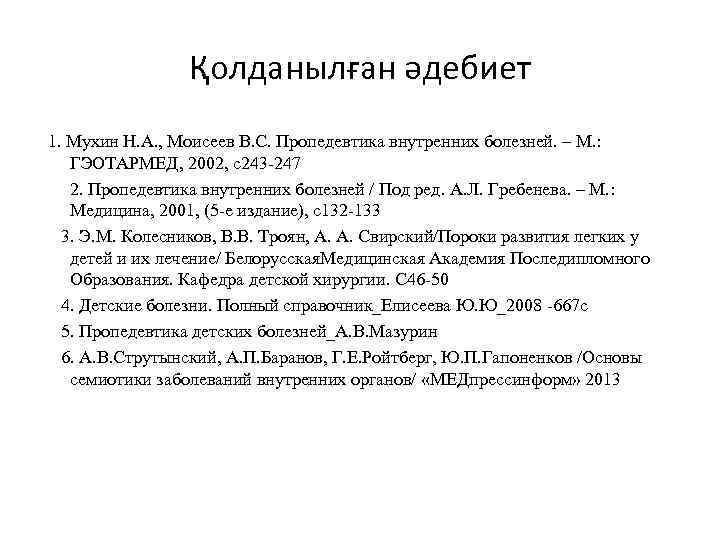 Қолданылған әдебиет

1. Мухин Н.А., Моисеев В.С. Пропедевтика внутренних болезней. – М.: ГЭОТАРМЕД, 2002, с243-247

2. Пропедевтика внутренних болезней / Под ред. А.Л. Гребенева. – М.: Медицина, 2001, (5-е издание), с132-133

3. Э.М. Колесников, В.В. Троян, А. А. Свирский/Пороки развития легких у детей и их лечение/ БелорусскаяМедицинская Академия Последипломного Образования. Кафедра детской хирургии. С46-50

4. Детские болезни. Полный справочник_Елисеева Ю.Ю_2008 -667с

5. Пропедевтика детских болезней_А.В.Мазурин

6. А.В.Струтынский, А.П.Баранов, Г.Е.Ройтберг, Ю.П.Гапоненков /Основы семиотики заболеваний внутренних органов/ «МЕДпрессинформ» 2013